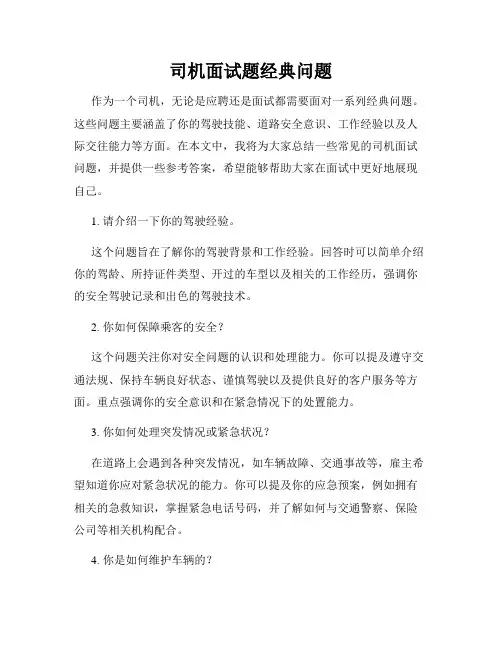 司机面试题经典问题

作为一个司机，无论是应聘还是面试都需要面对一系列经典问题。这些问题主要涵盖了你的驾驶技能、道路安全意识、工作经验以及人际交往能力等方面。在本文中，我将为大家总结一些常见的司机面试问题，并提供一些参考答案，希望能够帮助大家在面试中更好地展现自己。

1. 请介绍一下你的驾驶经验。

这个问题旨在了解你的驾驶背景和工作经验。回答时可以简单介绍你的驾龄、所持证件类型、开过的车型以及相关的工作经历，强调你的安全驾驶记录和出色的驾驶技术。

2. 你如何保障乘客的安全？

这个问题关注你对安全问题的认识和处理能力。你可以提及遵守交通法规、保持车辆良好状态、谨慎驾驶以及提供良好的客户服务等方面。重点强调你的安全意识和在紧急情况下的处置能力。

3. 你如何处理突发情况或紧急状况？

在道路上会遇到各种突发情况，如车辆故障、交通事故等，雇主希望知道你应对紧急状况的能力。你可以提及你的应急预案，例如拥有相关的急救知识，掌握紧急电话号码，并了解如何与交通警察、保险公司等相关机构配合。

4. 你是如何维护车辆的？